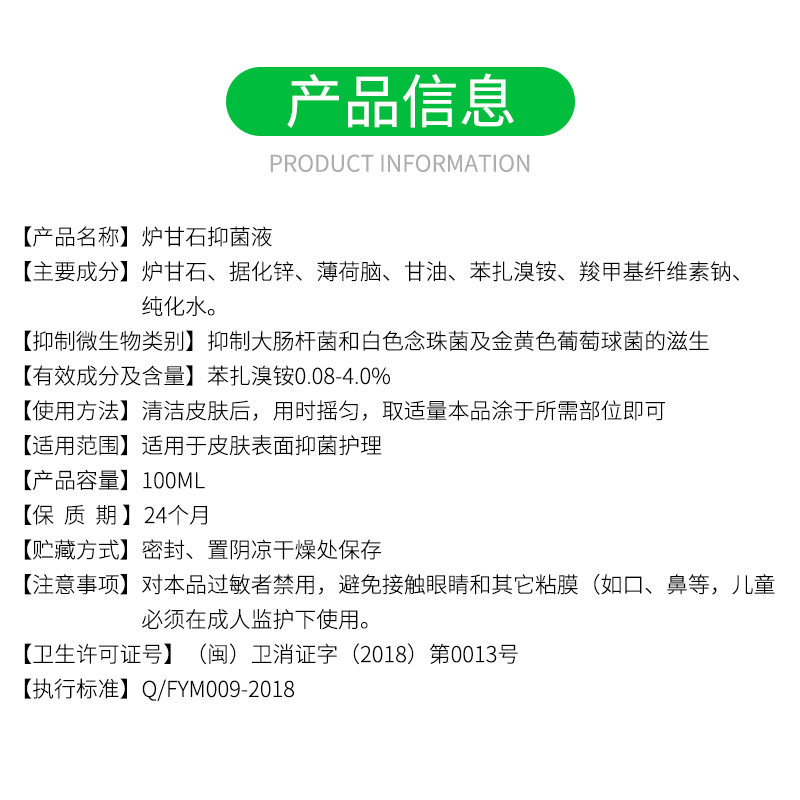 产品信息

PRODUCT INFORMATION

【产品名称】炉甘石抑菌液

【主要成分】炉甘石、据化锌、薄荷脑、甘油、苯扎溴铵、羧甲基纤维素钠、纯化水。

【抑制微生物类别】抑制大肠杆菌和白色念珠菌及金黄色葡萄球菌的滋生

【有效成分及含量】苯扎溴铵0.08-4.0%

【使用方法】清洁皮肤后，用时摇匀，取适量本品涂于所需部位即可

【适用范围】适用于皮肤表面抑菌护理

【产品容量】100ML

【保 质 期】24个月

【贮藏方式】密封、置阴凉干燥处保存

【注意事项】对本品过敏者禁用，避免接触眼睛和其它粘膜（如口、鼻等，儿童必须在成人监护下使用。

【卫生许可证号】（闽）卫消证字（2018）第0013号

【执行标准】Q/FYM009-2018